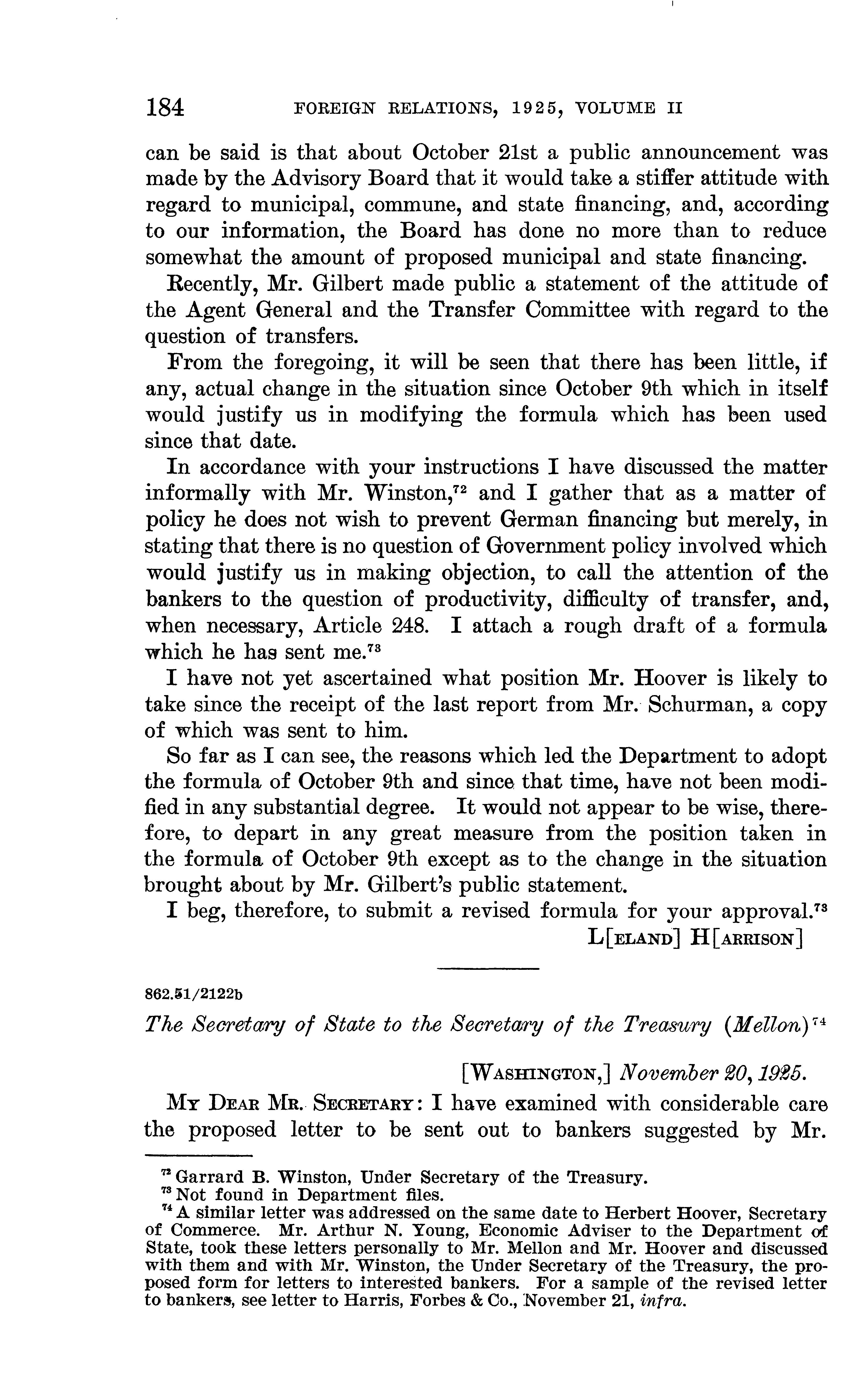 184 FOREIGN RELATIONS, 1925, VOLUME II

can be said is that about October 21st a public announcement was made by the Advisory Board that it would take a stiffer attitude with regard to municipal, commune, and state financing, and, according to our information, the Board has done no more than to reduce somewhat the amount of proposed municipal and state financing.

Recently, Mr. Gilbert made public a statement of the attitude of the Agent General and the Transfer Committee with regard to the question of transfers.

From the foregoing, it will be seen that there has been little, if any, actual change in the situation since October 9th which in itself would justify us in modifying the formula which has been used since that date.

In accordance with your instructions I have discussed the matter informally with Mr. Winston,$^{72}$ and I gather that as a matter of policy he does not wish to prevent German financing but merely, in stating that there is no question of Government policy involved which would justify us in making objection, to call the attention of the bankers to the question of productivity, difficulty of transfer, and, when necessary, Article 248. I attach a rough draft of a formula which he has sent me.$^{73}$

I have not yet ascertained what position Mr. Hoover is likely to take since the receipt of the last report from Mr. Schurman, a copy of which was sent to him.

So far as I can see, the reasons which led the Department to adopt the formula of October 9th and since that time, have not been modified in any substantial degree. It would not appear to be wise, therefore, to depart in any great measure from the position taken in the formula of October 9th except as to the change in the situation brought about by Mr. Gilbert's public statement.

I beg, therefore, to submit a revised formula for your approval.$^{73}$

L[ELAND] H[ARRISON]

862.51/2122b

The Secretary of State to the Secretary of the Treasury (Mellon)$^{74}$

[WASHINGTON,] November 20, 1925.

MY DEAR MR. SECRETARY: I have examined with considerable care the proposed letter to be sent out to bankers suggested by Mr.

$^{72}$ Garrard B. Winston, Under Secretary of the Treasury.
$^{73}$ Not found in Department files.
$^{74}$ A similar letter was addressed on the same date to Herbert Hoover, Secretary of Commerce. Mr. Arthur N. Young, Economic Adviser to the Department of State, took these letters personally to Mr. Mellon and Mr. Hoover and discussed with them and with Mr. Winston, the Under Secretary of the Treasury, the proposed form for letters to interested bankers. For a sample of the revised letter to bankers, see letter to Harris, Forbes & Co., November 21, infra.